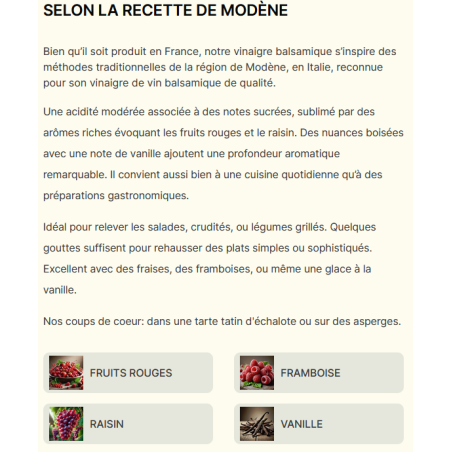 SELON LA RECETTE DE MODÈNE

Bien qu'il soit produit en France, notre vinaigre balsamique s'inspire des méthodes traditionnelles de la région de Modène, en Italie, reconnue pour son vinaigre de vin balsamique de qualité.

Une acidité modérée associée à des notes sucrées, sublimé par des arômes riches évoquant les fruits rouges et le raisin. Des nuances boisées avec une note de vanille ajoutent une profondeur aromatique remarquable. Il convient aussi bien à une cuisine quotidienne qu'à des préparations gastronomiques.

Idéal pour relever les salades, crudités, ou légumes grillés. Quelques gouttes suffisent pour rehausser des plats simples ou sophistiqués. Excellent avec des fraises, des framboises, ou même une glace à la vanille.

Nos coups de coeur: dans une tarte tatin d'échalote ou sur des asperges.

FRUITS ROUGES

FRAMBOISE

RAISIN

VANILLE